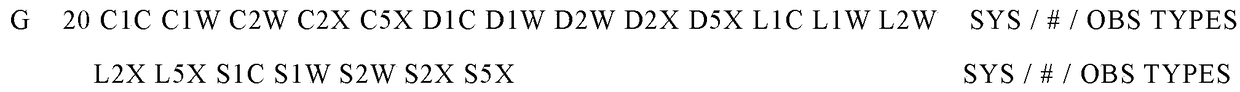 G 20 C1C C1W C2W C2X C5X D1C D1W D2W D2X D5X L1C L1W L2W SYS / # / OBS TYPES
L2X L5X S1C S1W S2W S2X S5X SYS / # / OBS TYPES